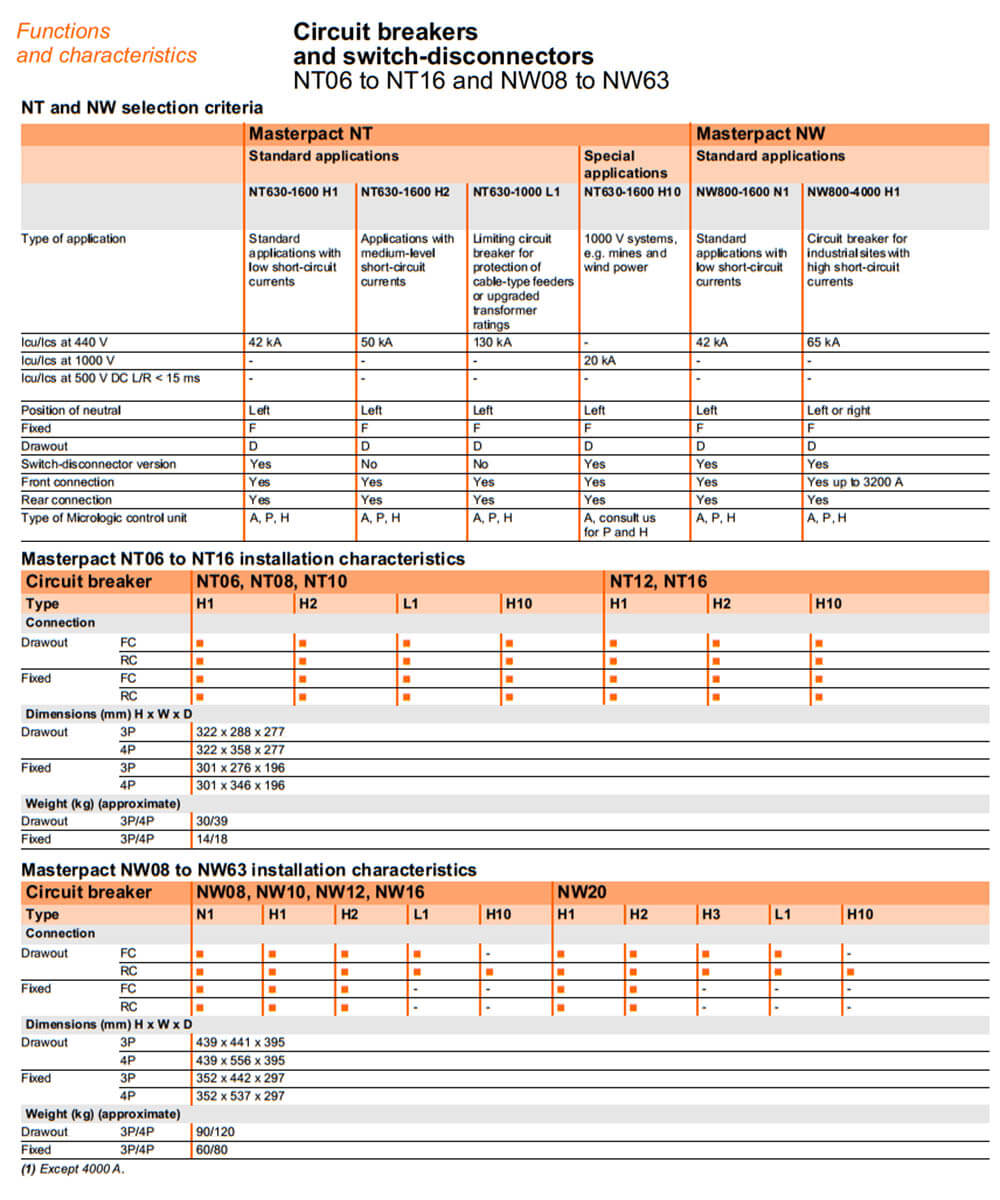 Functions and characteristics

Circuit breakers and switch-disconnectors
NT06 to NT16 and NW08 to NW63

NT and NW selection criteria

| | Masterpact NT | | | | Masterpact NW | |
|---|---|---|---|---|---|---|
| | Standard applications | | | Special applications | Standard applications | |
| | NT630-1600 H1 | NT630-1600 H2 | NT630-1000 L1 | NT630-1600 H10 | NW800-1600 N1 | NW800-4000 H1 |
| Type of application | Standard applications with low short-circuit currents | Applications with medium-level short-circuit currents | Limiting circuit breaker for protection of cable-type feeders or upgraded transformer ratings | 1000 V systems, e.g. mines and wind power | Standard applications with low short-circuit currents | Circuit breaker for industrial sites with high short-circuit currents |
| Icu/Ics at 440 V | 42 kA | 50 kA | 130 kA | - | 42 kA | 65 kA |
| Icu/Ics at 1000 V | - | - | - | 20 kA | - | - |
| Icu/Ics at 500 V DC L/R < 15 ms | - | - | - | - | - | - |
| Position of neutral | Left | Left | Left | Left | Left | Left or right |
| Fixed | F | F | F | F | F | F |
| Drawout | D | D | D | D | D | D |
| Switch-disconnector version | Yes | No | No | Yes | Yes | Yes |
| Front connection | Yes | Yes | Yes | Yes | Yes | Yes up to 3200 A |
| Rear connection | Yes | Yes | Yes | Yes | Yes | Yes |
| Type of Micrologic control unit | A, P, H | A, P, H | A, P, H | A, consult us for P and H | A, P, H | A, P, H |

Masterpact NT06 to NT16 installation characteristics

| Circuit breaker | | NT06, NT08, NT10 | | | | NT12, NT16 | | |
|---|---|---|---|---|---|---|---|---|
| Type | | H1 | H2 | L1 | H10 | H1 | H2 | H10 |
| Connection | | | | | | | | |
| Drawout | FC | ■ | ■ | ■ | ■ | ■ | ■ | ■ |
| | RC | ■ | ■ | ■ | ■ | ■ | ■ | ■ |
| Fixed | FC | ■ | ■ | ■ | ■ | ■ | ■ | ■ |
| | RC | ■ | ■ | ■ | ■ | ■ | ■ | ■ |
| Dimensions (mm) H x W x D | | | | | | | | |
| Drawout | 3P | 322 x 288 x 277 | | | | | | |
| | 4P | 322 x 358 x 277 | | | | | | |
| Fixed | 3P | 301 x 276 x 196 | | | | | | |
| | 4P | 301 x 346 x 196 | | | | | | |
| Weight (kg) (approximate) | | | | | | | | |
| Drawout | 3P/4P | 30/39 | | | | | | |
| Fixed | 3P/4P | 14/18 | | | | | | |

Masterpact NW08 to NW63 installation characteristics

| Circuit breaker | | NW08, NW10, NW12, NW16 | | | | | NW20 | | | | |
|---|---|---|---|---|---|---|---|---|---|---|---|
| Type | | N1 | H1 | H2 | L1 | H10 | H1 | H2 | H3 | L1 | H10 |
| Connection | | | | | | | | | | | |
| Drawout | FC | ■ | ■ | ■ | ■ | - | ■ | ■ | ■ | ■ | - |
| | RC | ■ | ■ | ■ | ■ | ■ | ■ | ■ | ■ | ■ | ■ |
| Fixed | FC | ■ | ■ | ■ | - | - | ■ | ■ | - | - | - |
| | RC | ■ | ■ | ■ | - | - | ■ | ■ | - | - | - |
| Dimensions (mm) H x W x D | | | | | | | | | | | |
| Drawout | 3P | 439 x 441 x 395 | | | | | | | | | |
| | 4P | 439 x 556 x 395 | | | | | | | | | |
| Fixed | 3P | 352 x 442 x 297 | | | | | | | | | |
| | 4P | 352 x 537 x 297 | | | | | | | | | |
| Weight (kg) (approximate) | | | | | | | | | | | |
| Drawout | 3P/4P | 90/120 | | | | | | | | | |
| Fixed | 3P/4P | 60/80 | | | | | | | | | |

(1) Except 4000 A.